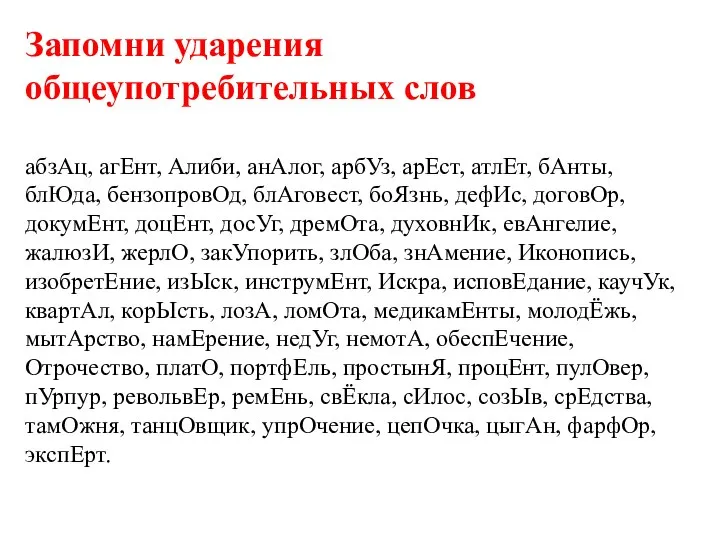 Запомни ударения общеупотребительных слов

абзАц, агЕнт, Алиби, анАлог, арбУз, арЕст, атлЕт, бАнты, блЮда, бензопровОд, блАговест, боЯзнь, дефИс, договОр, докумЕнт, доцЕнт, досУг, дремОта, духовнИк, евАнгелие, жалюзИ, жерлО, закУпорить, злОба, знАмение, Иконопись, изобретЕние, изЫск, инструмЕнт, Искра, исповЕдание, каучУк, квартАл, корЫсть, лозА, ломОта, медикамЕнты, молодЁжь, мытАрство, намЕрение, недУг, немотА, обеспЕчение, Отрочество, платО, портфЕль, простынЯ, процЕнт, пулОвер, пУрпур, револьвЕр, ремЕнь, свЁкла, сИлос, созЫв, срЕдства, тамОжня, танцОвщик, упрОчение, цепОчка, цыгАн, фарфОр, экспЕрт.